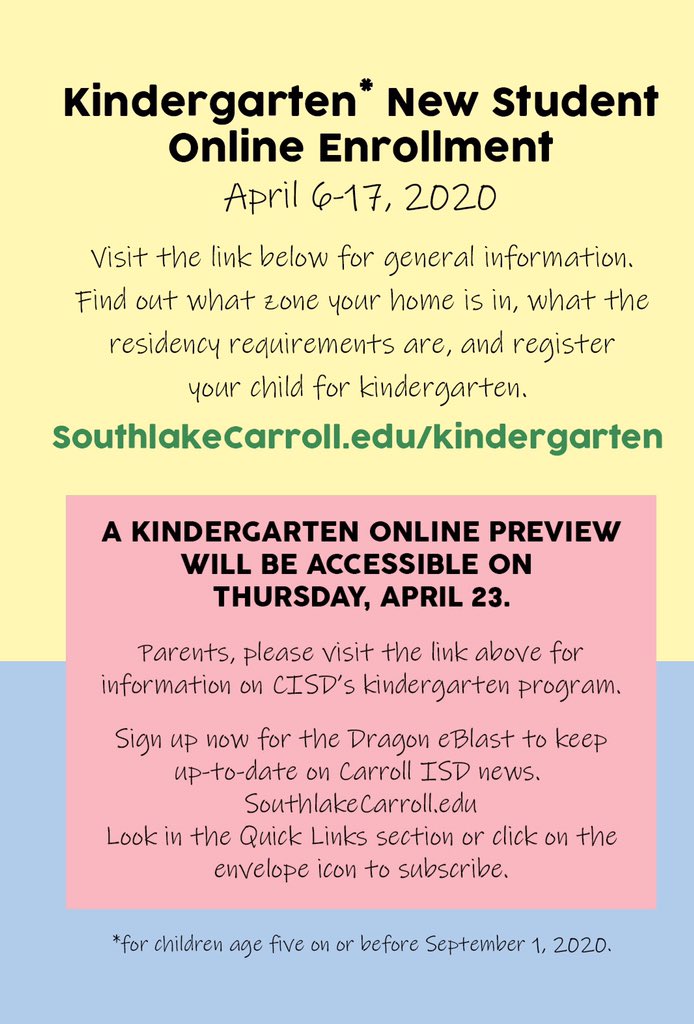 Kindergarten* New Student Online Enrollment

April 6-17, 2020

Visit the link below for general information. Find out what zone your home is in, what the residency requirements are, and register your child for kindergarten.

SouthlakeCarroll.edu/kindergarten

A KINDERGARTEN ONLINE PREVIEW WILL BE ACCESSIBLE ON THURSDAY, APRIL 23.

Parents, please visit the link above for information on CISD's kindergarten program.

Sign up now for the Dragon eBlast to keep up-to-date on Carroll ISD news. SouthlakeCarroll.edu Look in the Quick Links section or click on the envelope icon to subscribe.

*for children age five on or before September 1, 2020.